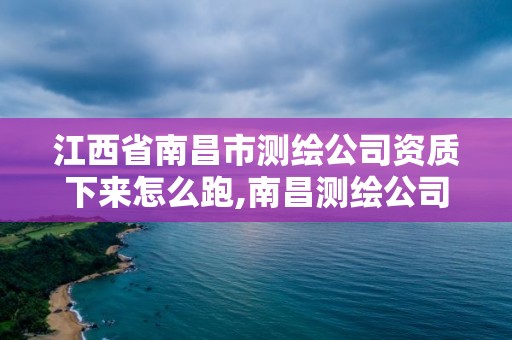 江西省南昌市测绘公司资质下来怎么跑,南昌测绘公司